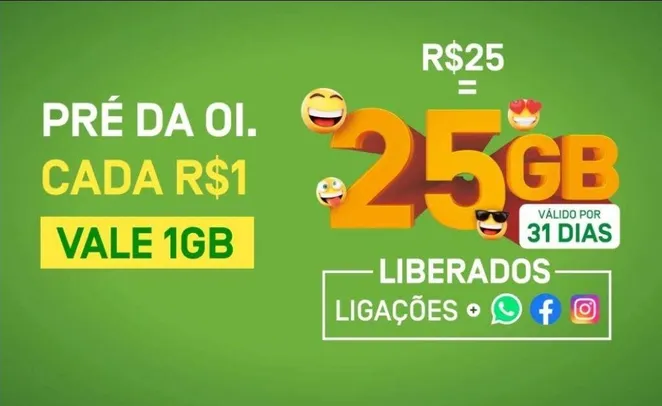 PRÉ DA OI.
CADA R$1
VALE 1GB

R$25
=
25GB
VÁLIDO POR
31 DIAS

LIBERADOS
LIGAÇÕES +